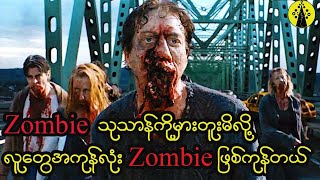 Zombie သုသာန်ကိုမှားတူးမိလို့
လူတွေအကုန်လုံး Zombie ဖြစ်ကုန်တယ်